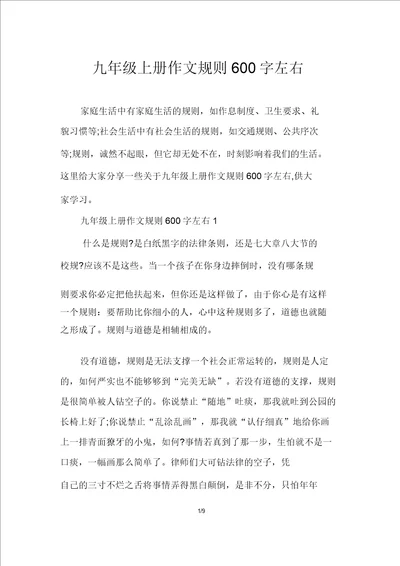 九年级上册作文规则600字左右

家庭生活中有家庭生活的规则，如作息制度、卫生要求、礼貌习惯等;社会生活中有社会生活的规则，如交通规则、公共序次等;规则，诚然不起眼，但它却无处不在，时刻影响着我们的生活。这里给大家分享一些关于九年级上册作文规则600字左右,供大家学习。

九年级上册作文规则600字左右1

什么是规则?是白纸黑字的法律条则，还是七大章八大节的校规?应该不是这些。当一个孩子在你身边摔倒时，没有哪条规则要求你必定把他扶起来，但你还是这样做了，由于你心是有这样一个规则：要帮助比你细小的人，心中这种规则多了，道德也就随之形成了。规则与道德是相辅相成的。

没有道德，规则是无法支撑一个社会正常运转的，规则是人定的，如何严实也不能够够到“完美无缺”。若没有道德的支撑，规则是很简单被人钻空子的。你说禁止“随地”吐痰，那我就吐到公园的长椅上好了;你说禁止“乱涂乱画”，那我就“认仔细真”地给你画上一排青面獠牙的小鬼，如何?事情若真到了那一步，生怕就不是一口痰，一幅画那么简单了。律师们大可钻法律的空子，凭自己的三寸不烂之舌将事情弄得黑白颠倒，是非不分，只怕年年

1/9